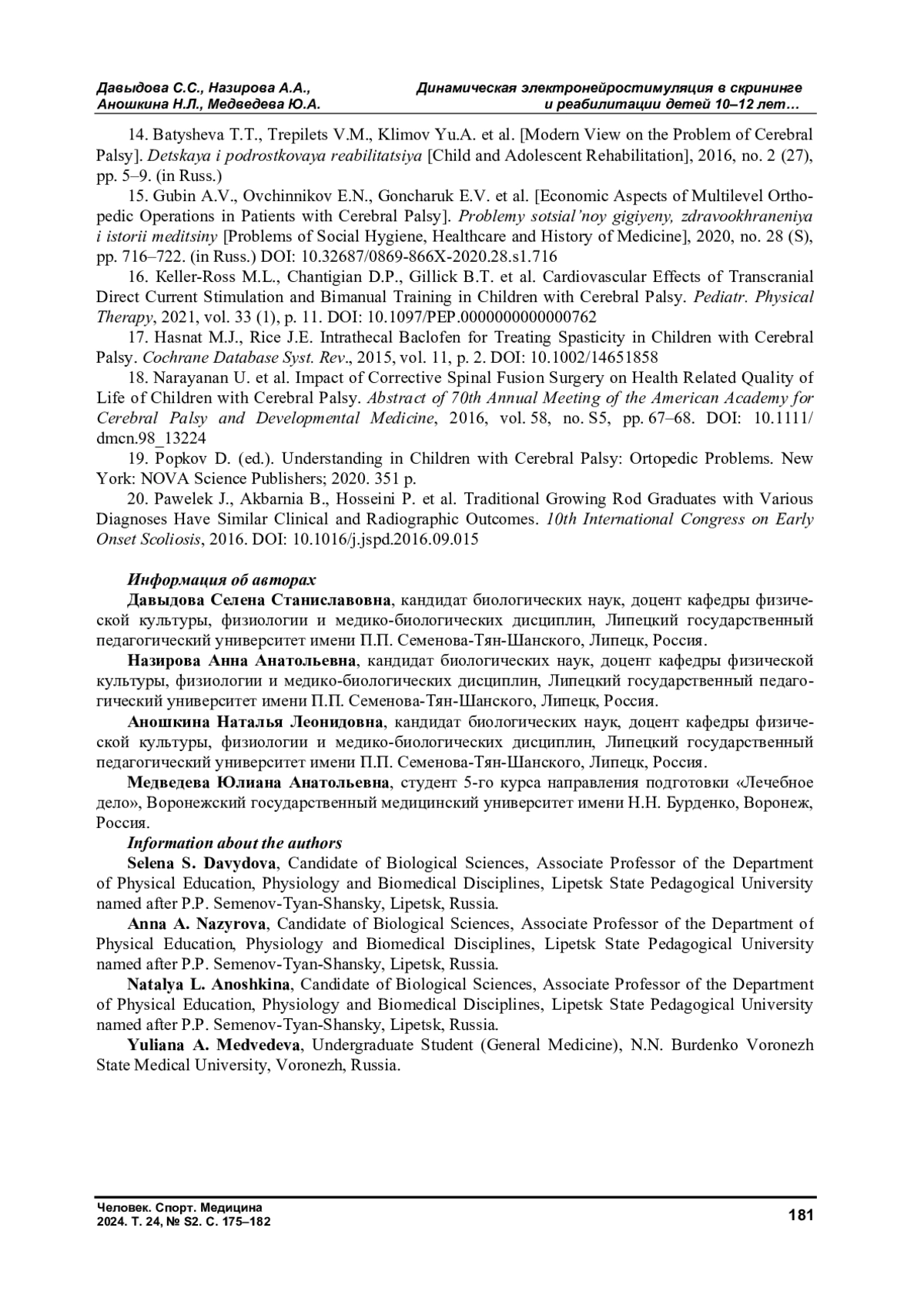 Давыдова С.С., Назирова А.А., Аношкина Н.Л., Медведева Ю.А.

Динамическая электронейростимуляция в скрининге и реабилитации детей 10–12 лет…

14. Batysheva T.T., Trepilets V.M., Klimov Yu.A. et al. [Modern View on the Problem of Cerebral Palsy]. Detskaya i podrostkovaya reabilitatsiya [Child and Adolescent Rehabilitation], 2016, no. 2 (27), pp. 5–9. (in Russ.)

15. Gubin A.V., Ovchinnikov E.N., Goncharuk E.V. et al. [Economic Aspects of Multilevel Orthopedic Operations in Patients with Cerebral Palsy]. Problemy sotsial'noy gigiyeny, zdravookhraneniya i istorii meditsiny [Problems of Social Hygiene, Healthcare and History of Medicine], 2020, no. 28 (S), pp. 716–722. (in Russ.) DOI: 10.32687/0869-866X-2020.28.s1.716

16. Keller-Ross M.L., Chantigian D.P., Gillick B.T. et al. Cardiovascular Effects of Transcranial Direct Current Stimulation and Bimanual Training in Children with Cerebral Palsy. Pediatr. Physical Therapy, 2021, vol. 33 (1), p. 11. DOI: 10.1097/PEP.0000000000000762

17. Hasnat M.J., Rice J.E. Intrathecal Baclofen for Treating Spasticity in Children with Cerebral Palsy. Cochrane Database Syst. Rev., 2015, vol. 11, p. 2. DOI: 10.1002/14651858

18. Narayanan U. et al. Impact of Corrective Spinal Fusion Surgery on Health Related Quality of Life of Children with Cerebral Palsy. Abstract of 70th Annual Meeting of the American Academy for Cerebral Palsy and Developmental Medicine, 2016, vol. 58, no. S5, pp. 67–68. DOI: 10.1111/dmcn.98_13224

19. Popkov D. (ed.). Understanding in Children with Cerebral Palsy: Ortopedic Problems. New York: NOVA Science Publishers; 2020. 351 p.

20. Pawelek J., Akbarnia B., Hosseini P. et al. Traditional Growing Rod Graduates with Various Diagnoses Have Similar Clinical and Radiographic Outcomes. 10th International Congress on Early Onset Scoliosis, 2016. DOI: 10.1016/j.jspd.2016.09.015

Информация об авторах

Давыдова Селена Станиславовна, кандидат биологических наук, доцент кафедры физической культуры, физиологии и медико-биологических дисциплин, Липецкий государственный педагогический университет имени П.П. Семенова-Тян-Шанского, Липецк, Россия.

Назирова Анна Анатольевна, кандидат биологических наук, доцент кафедры физической культуры, физиологии и медико-биологических дисциплин, Липецкий государственный педагогический университет имени П.П. Семенова-Тян-Шанского, Липецк, Россия.

Аношкина Наталья Леонидовна, кандидат биологических наук, доцент кафедры физической культуры, физиологии и медико-биологических дисциплин, Липецкий государственный педагогический университет имени П.П. Семенова-Тян-Шанского, Липецк, Россия.

Медведева Юлиана Анатольевна, студент 5-го курса направления подготовки «Лечебное дело», Воронежский государственный медицинский университет имени Н.Н. Бурденко, Воронеж, Россия.

Information about the authors

Selena S. Davydova, Candidate of Biological Sciences, Associate Professor of the Department of Physical Education, Physiology and Biomedical Disciplines, Lipetsk State Pedagogical University named after P.P. Semenov-Tyan-Shansky, Lipetsk, Russia.

Anna A. Nazyrova, Candidate of Biological Sciences, Associate Professor of the Department of Physical Education, Physiology and Biomedical Disciplines, Lipetsk State Pedagogical University named after P.P. Semenov-Tyan-Shansky, Lipetsk, Russia.

Natalya L. Anoshkina, Candidate of Biological Sciences, Associate Professor of the Department of Physical Education, Physiology and Biomedical Disciplines, Lipetsk State Pedagogical University named after P.P. Semenov-Tyan-Shansky, Lipetsk, Russia.

Yuliana A. Medvedeva, Undergraduate Student (General Medicine), N.N. Burdenko Voronezh State Medical University, Voronezh, Russia.

Человек. Спорт. Медицина
2024. Т. 24, № S2. С. 175–182

181